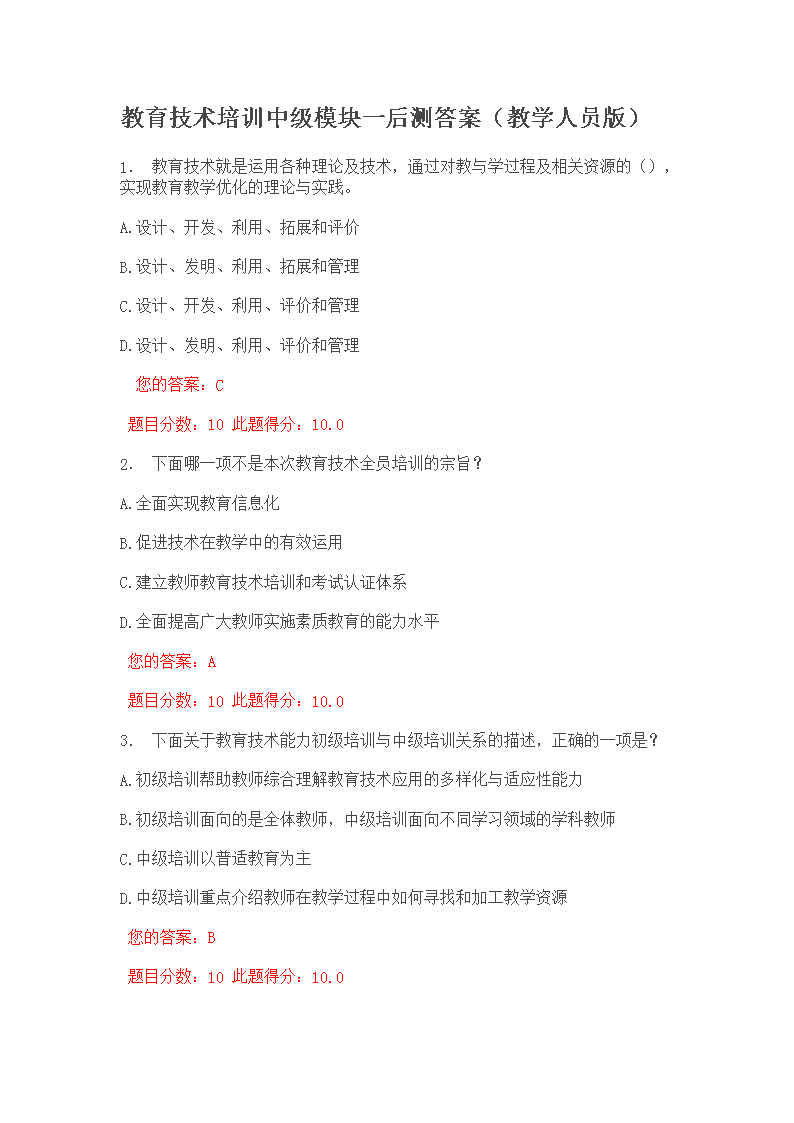 教育技术培训中级模块一后测答案（教学人员版）

1. 教育技术就是运用各种理论及技术，通过对教与学过程及相关资源的（），实现教育教学优化的理论与实践。

A.设计、开发、利用、拓展和评价

B.设计、发明、利用、拓展和管理

C.设计、开发、利用、评价和管理

D.设计、发明、利用、评价和管理

您的答案：C

题目分数：10 此题得分：10.0

2. 下面哪一项不是本次教育技术全员培训的宗旨？

A.全面实现教育信息化

B.促进技术在教学中的有效运用

C.建立教师教育技术培训和考试认证体系

D.全面提高广大教师实施素质教育的能力水平

您的答案：A

题目分数：10 此题得分：10.0

3. 下面关于教育技术能力初级培训与中级培训关系的描述，正确的一项是？

A.初级培训帮助教师综合理解教育技术应用的多样化与适应性能力

B.初级培训面向的是全体教师，中级培训面向不同学习领域的学科教师

C.中级培训以普适教育为主

D.中级培训重点介绍教师在教学过程中如何寻找和加工教学资源

您的答案：B

题目分数：10 此题得分：10.0